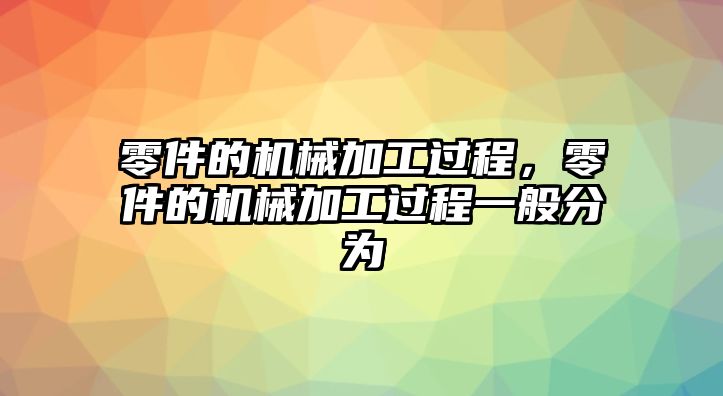 零件的机械加工过程，零件的机械加工过程一般分为